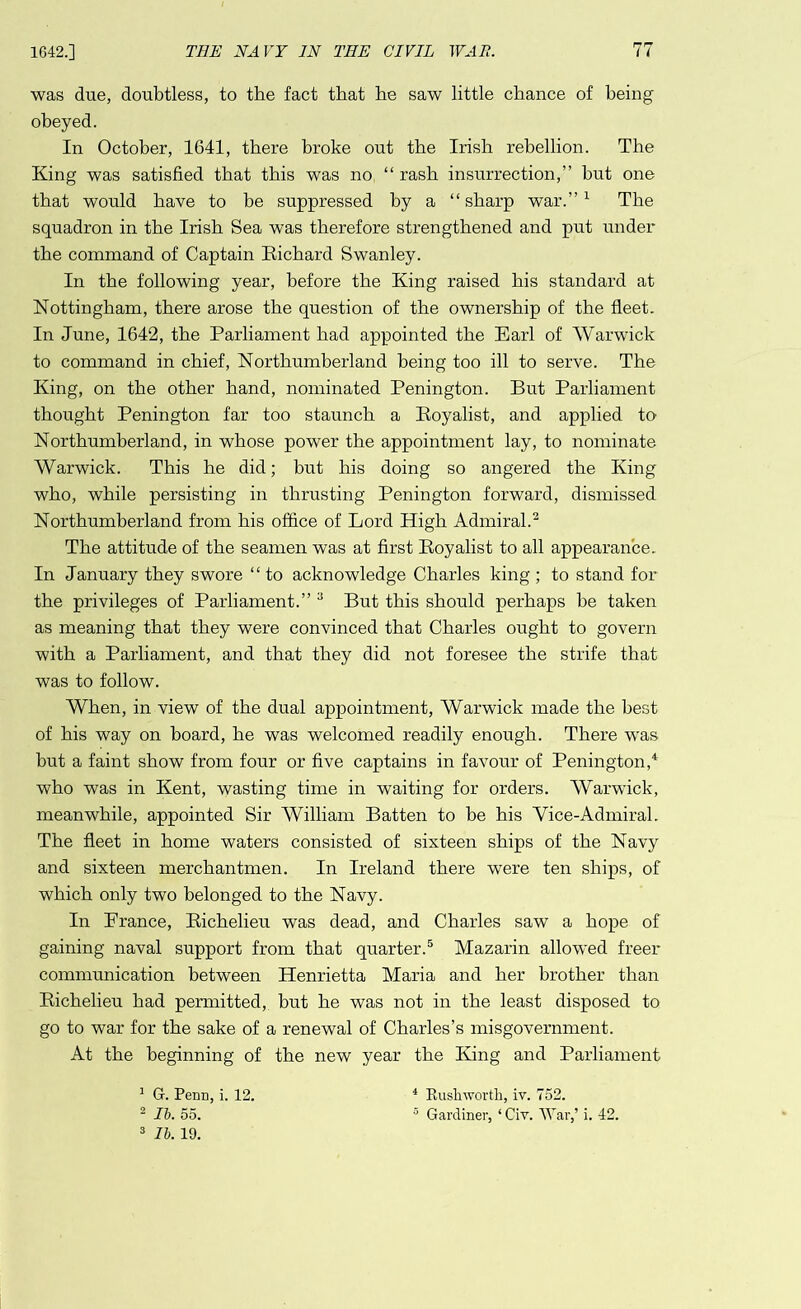 1642.] THE NAVY IN THE CIVIL WAR. 77

was due, doubtless, to the fact that he saw little chance of being obeyed.

In October, 1641, there broke out the Irish rebellion. The King was satisfied that this was no "rash insurrection," but one that would have to be suppressed by a "sharp war."$^1$ The squadron in the Irish Sea was therefore strengthened and put under the command of Captain Richard Swanley.

In the following year, before the King raised his standard at Nottingham, there arose the question of the ownership of the fleet. In June, 1642, the Parliament had appointed the Earl of Warwick to command in chief, Northumberland being too ill to serve. The King, on the other hand, nominated Penington. But Parliament thought Penington far too staunch a Royalist, and applied to Northumberland, in whose power the appointment lay, to nominate Warwick. This he did; but his doing so angered the King who, while persisting in thrusting Penington forward, dismissed Northumberland from his office of Lord High Admiral.$^2$

The attitude of the seamen was at first Royalist to all appearance. In January they swore "to acknowledge Charles king; to stand for the privileges of Parliament."$^3$ But this should perhaps be taken as meaning that they were convinced that Charles ought to govern with a Parliament, and that they did not foresee the strife that was to follow.

When, in view of the dual appointment, Warwick made the best of his way on board, he was welcomed readily enough. There was but a faint show from four or five captains in favour of Penington,$^4$ who was in Kent, wasting time in waiting for orders. Warwick, meanwhile, appointed Sir William Batten to be his Vice-Admiral. The fleet in home waters consisted of sixteen ships of the Navy and sixteen merchantmen. In Ireland there were ten ships, of which only two belonged to the Navy.

In France, Richelieu was dead, and Charles saw a hope of gaining naval support from that quarter.$^5$ Mazarin allowed freer communication between Henrietta Maria and her brother than Richelieu had permitted, but he was not in the least disposed to go to war for the sake of a renewal of Charles's misgovernment.

At the beginning of the new year the King and Parliament

$^1$ G. Penn, i. 12.
$^2$ Ib. 55.
$^3$ Ib. 19.
$^4$ Rushworth, iv. 752.
$^5$ Gardiner, 'Civ. War,' i. 42.